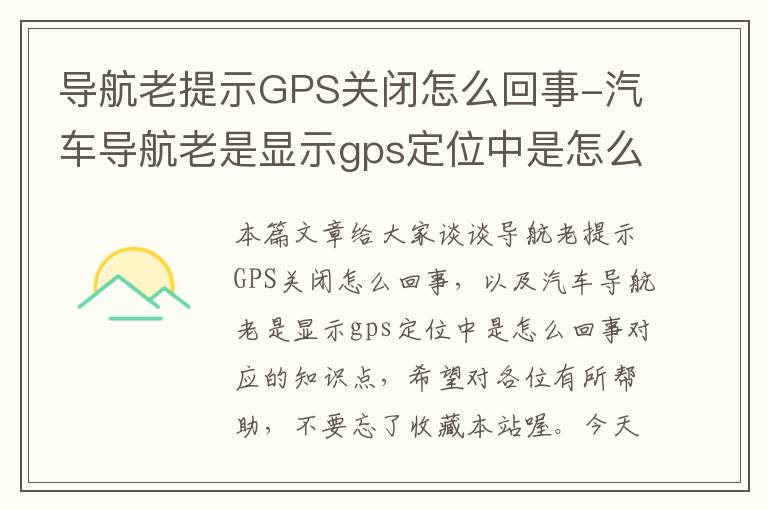 导航老提示GPS关闭怎么回事-汽车导航老是显示gps定位中是怎么

本篇文章给大家谈谈导航老提示GPS关闭怎么回事，以及汽车导航老是显示gps定位中是怎么回事对应的知识点，希望对各位有所帮助，不要忘了收藏本站喔。今天